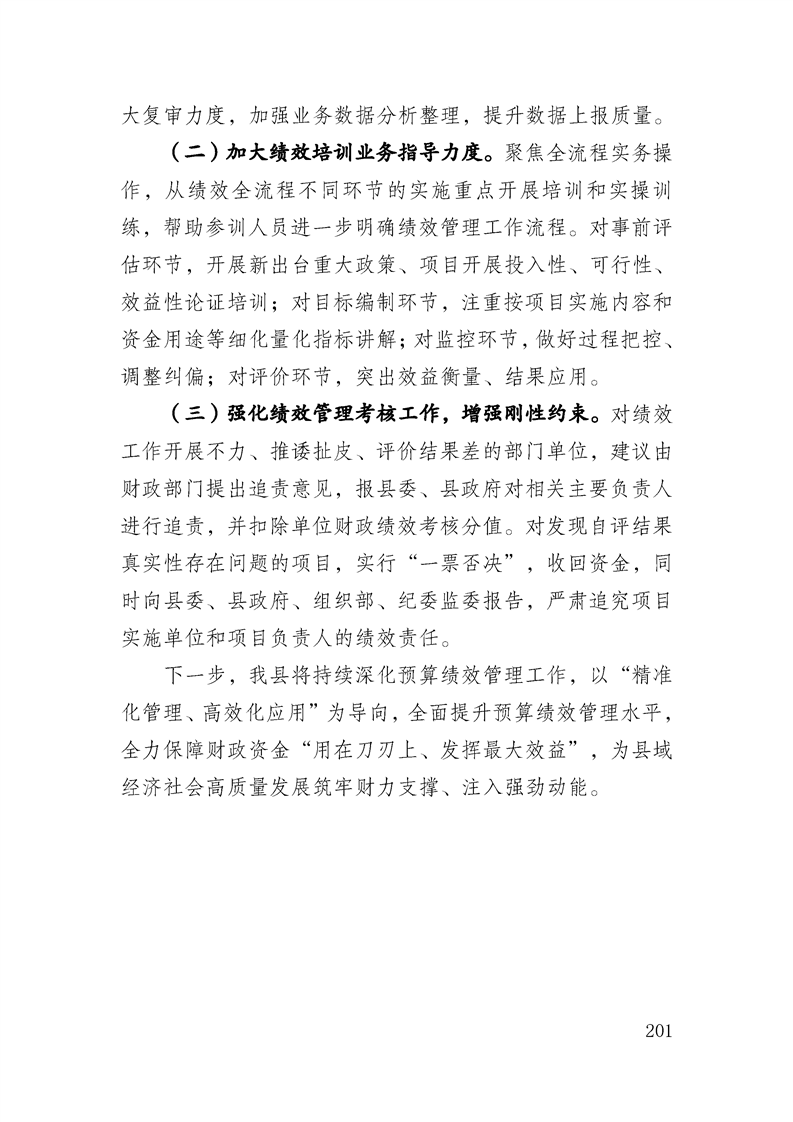 大复审力度，加强业务数据分析整理，提升数据上报质量。

（二）加大绩效培训业务指导力度。聚焦全流程实务操作，从绩效全流程不同环节的实施重点开展培训和实操训练，帮助参训人员进一步明确绩效管理工作流程。对事前评估环节，开展新出台重大政策、项目开展投入性、可行性、效益性论证培训；对目标编制环节，注重按项目实施内容和资金用途等细化量化指标讲解；对监控环节，做好过程把控、调整纠偏；对评价环节，突出效益衡量、结果应用。

（三）强化绩效管理考核工作，增强刚性约束。对绩效工作开展不力、推诿扯皮、评价结果差的部门单位，建议由财政部门提出追责意见，报县委、县政府对相关主要负责人进行追责，并扣除单位财政绩效考核分值。对发现自评结果真实性存在问题的项目，实行“一票否决”，收回资金，同时向县委、县政府、组织部、纪委监委报告，严肃追究项目实施单位和项目负责人的绩效责任。

下一步，我县将持续深化预算绩效管理工作，以“精准化管理、高效化应用”为导向，全面提升预算绩效管理水平，全力保障财政资金“用在刀刃上、发挥最大效益”，为县域经济社会高质量发展筑牢财力支撑、注入强劲动能。

201